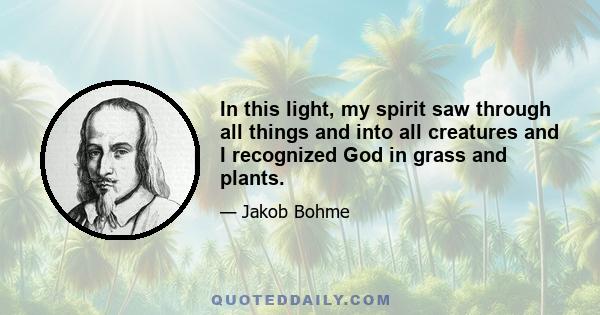 In this light, my spirit saw through all things and into all creatures and I recognized God in grass and plants.

— Jakob Bohme

QUOTEDDAILY.COM